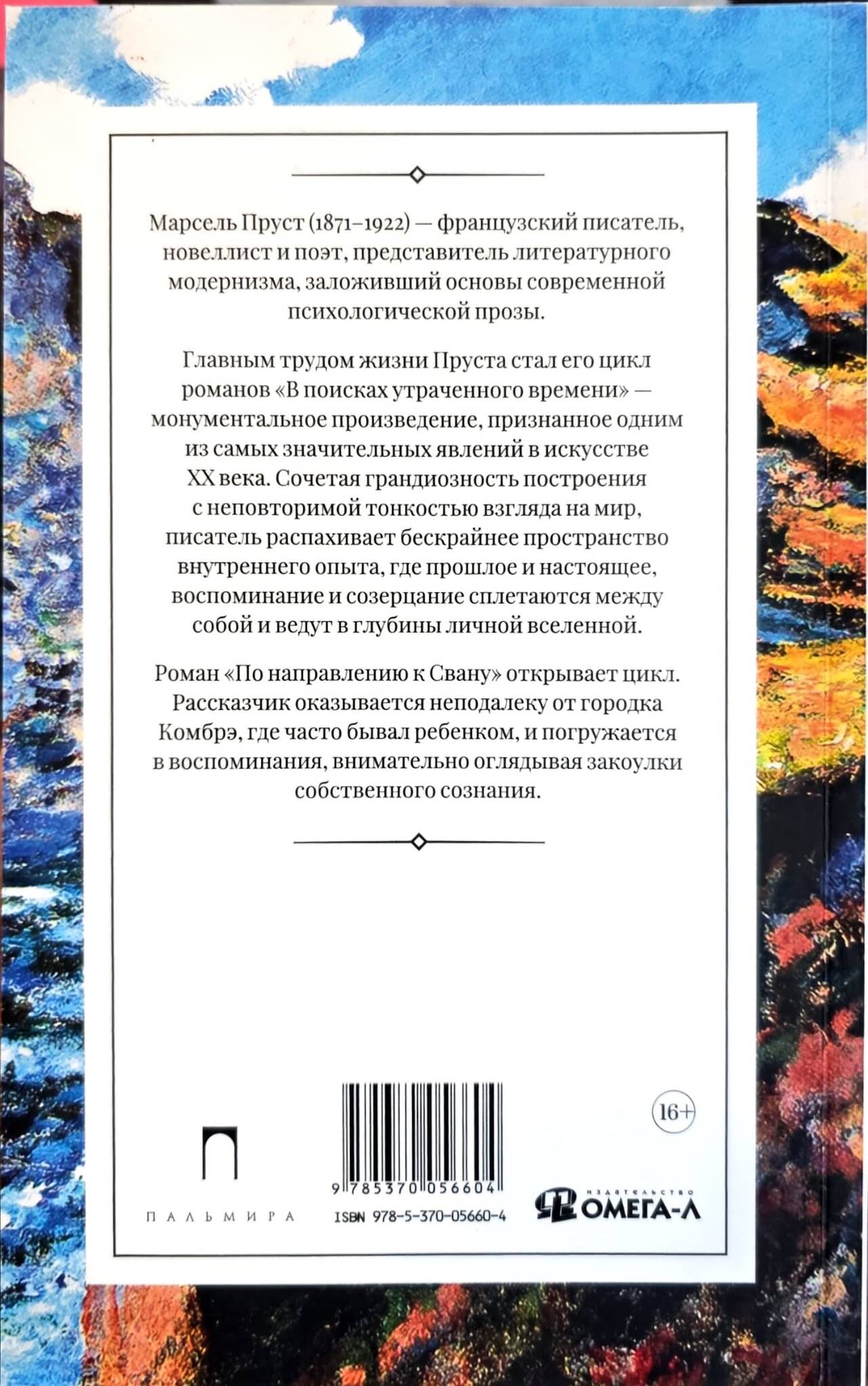 Марсель Пруст (1871–1922) — французский писатель, новеллист и поэт, представитель литературного модернизма, заложивший основы современной психологической прозы.

Главным трудом жизни Пруста стал его цикл романов «В поисках утраченного времени» — монументальное произведение, признанное одним из самых значительных явлений в искусстве XX века. Сочетая грандиозность построения с неповторимой тонкостью взгляда на мир, писатель распахивает бескрайнее пространство внутреннего опыта, где прошлое и настоящее, воспоминание и созерцание сплетаются между собой и ведут в глубины личной вселенной.

Роман «По направлению к Свану» открывает цикл. Рассказчик оказывается неподалеку от городка Комбрэ, где часто бывал ребенком, и погружается в воспоминания, внимательно оглядывая закоулки собственного сознания.

16+

ПАЛЬМИРА

9 785370 056604

ISBN 978-5-370-05660-4

ИЗДАТЕЛЬСТВО ОМЕГА-Л